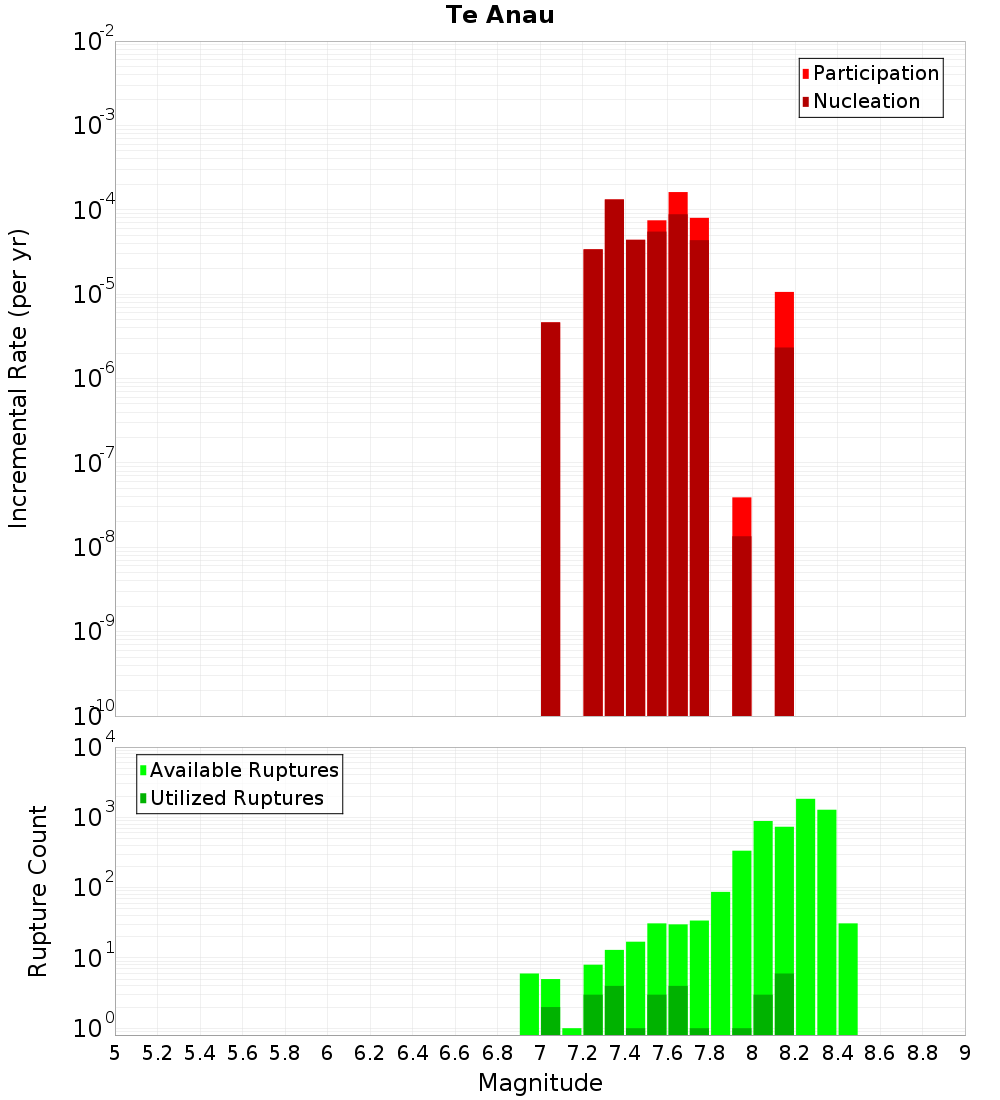 Te Anau

Participation
Nucleation

Incremental Rate (per yr)

$10^{-2}$
$10^{-3}$
$10^{-4}$
$10^{-5}$
$10^{-6}$
$10^{-7}$
$10^{-8}$
$10^{-9}$
$10^{-10}$

Available Ruptures
Utilized Ruptures

Rupture Count

$10^{4}$
$10^{3}$
$10^{2}$
$10^{1}$
$10^{0}$

5 5.2 5.4 5.6 5.8 6 6.2 6.4 6.6 6.8 7 7.2 7.4 7.6 7.8 8 8.2 8.4 8.6 8.8 9

Magnitude